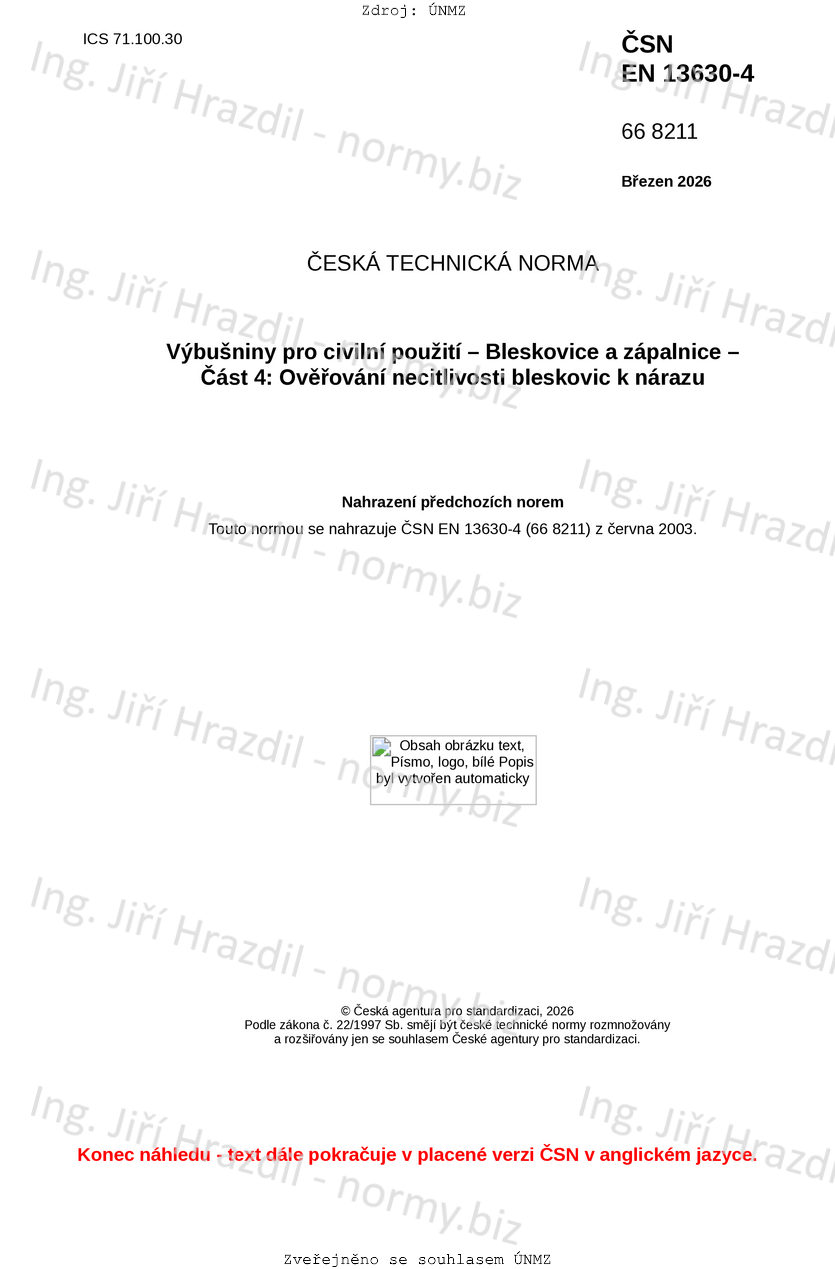 Zdroj: ÚNMZ

ICS 71.100.30

ČSN
EN 13630-4

66 8211

Březen 2026

ČESKÁ TECHNICKÁ NORMA

Výbušniny pro civilní použití – Bleskovice a zápalnice –
Část 4: Ověřování necitlivosti bleskovic k nárazu

Nahrazení předchozích norem
Touto normou se nahrazuje ČSN EN 13630-4 (66 8211) z června 2003.

Obsah obrázku text, Písmo, logo, bílé Popis byl vytvořen automaticky

© Česká agentura pro standardizaci, 2026
Podle zákona č. 22/1997 Sb. smějí být české technické normy rozmnožovány a rozšiřovány jen se souhlasem České agentury pro standardizaci.

Konec náhledu - text dále pokračuje v placené verzi ČSN v anglickém jazyce.

Zveřejněno se souhlasem ÚNMZ

Ing. Jiří Hrazdil - normy.biz